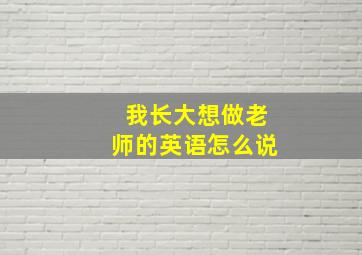 我长大想做老师的英语怎么说